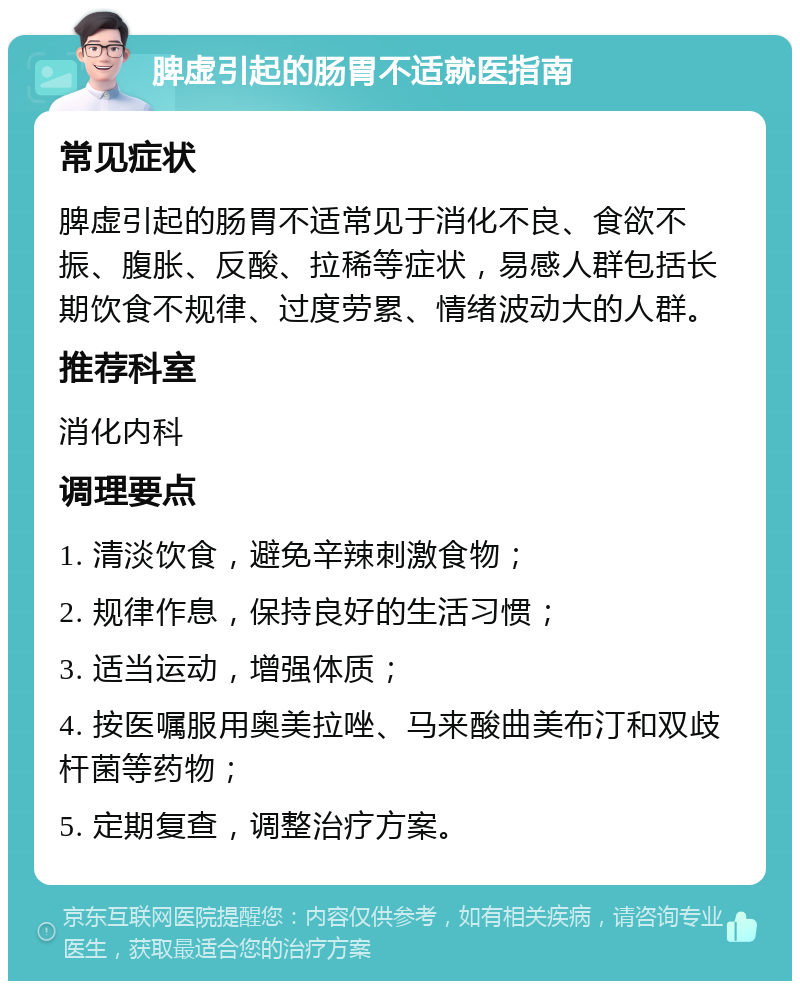 脾虚引起的肠胃不适就医指南

常见症状

脾虚引起的肠胃不适常见于消化不良、食欲不振、腹胀、反酸、拉稀等症状，易感人群包括长期饮食不规律、过度劳累、情绪波动大的人群。

推荐科室

消化内科

调理要点

1. 清淡饮食，避免辛辣刺激食物；

2. 规律作息，保持良好的生活习惯；

3. 适当运动，增强体质；

4. 按医嘱服用奥美拉唑、马来酸曲美布汀和双歧杆菌等药物；

5. 定期复查，调整治疗方案。

京东互联网医院提醒您：内容仅供参考，如有相关疾病，请咨询专业医生，获取最适合您的治疗方案